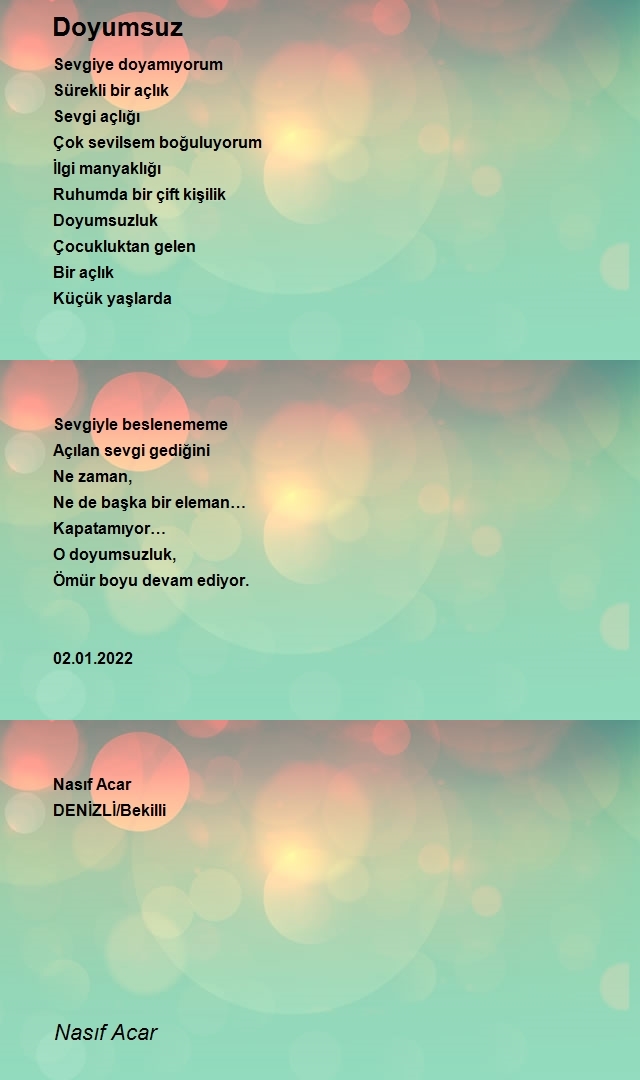 Doyumsuz

Sevgiye doyamıyorum
Sürekli bir açlık
Sevgi açlığı
Çok sevilsem boğuluyorum
İlgi manyaklığı
Ruhumda bir çift kişilik
Doyumsuzluk
Çocukluktan gelen
Bir açlık
Küçük yaşlarda

Sevgiyle beslenememe
Açılan sevgi gediğini
Ne zaman,
Ne de başka bir eleman…
Kapatamıyor…
O doyumsuzluk,
Ömür boyu devam ediyor.

02.01.2022

Nasıf Acar
DENİZLİ/Bekilli

Nasıf Acar